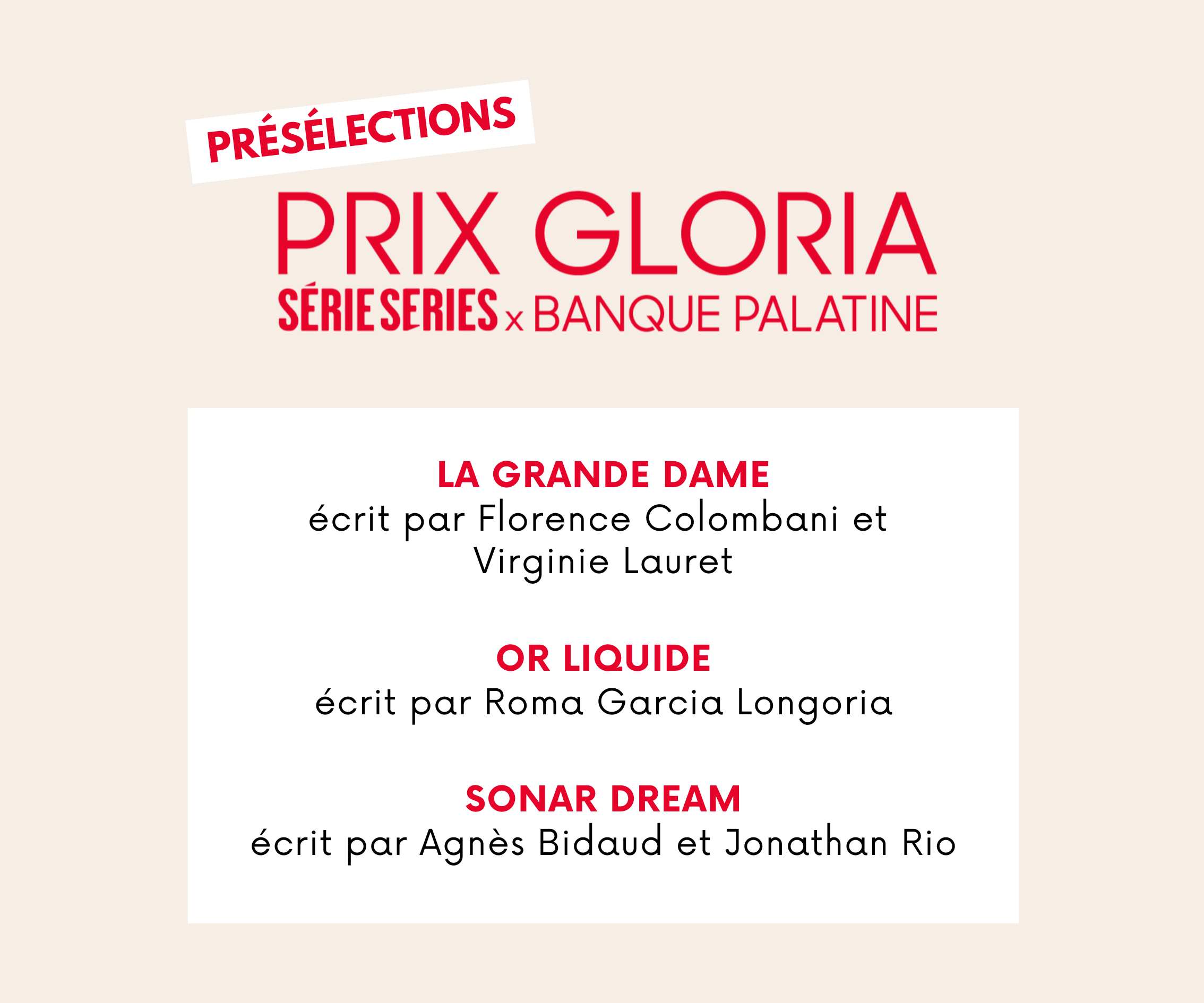 PRÉSÉLECTIONS

PRIX GLORIA
SÉRIE SERIES x BANQUE PALATINE

LA GRANDE DAME
écrit par Florence Colombani et Virginie Lauret

OR LIQUIDE
écrit par Roma Garcia Longoria

SONAR DREAM
écrit par Agnès Bidaud et Jonathan Rio